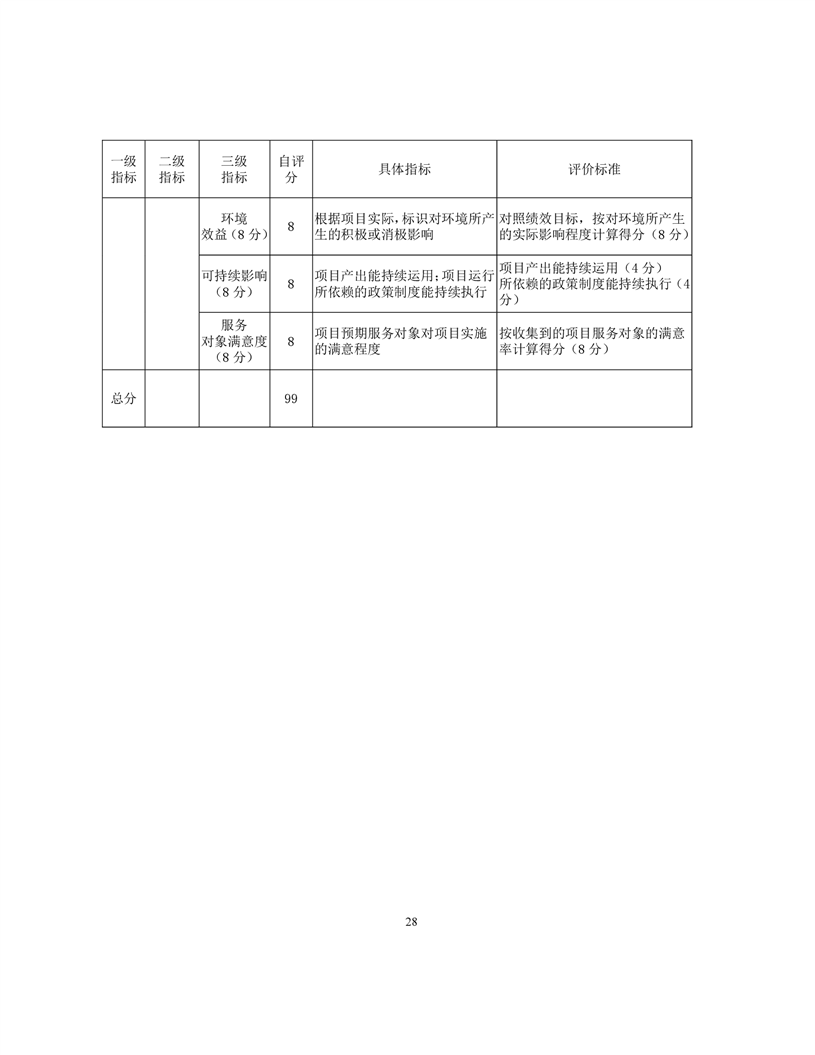 | 一级指标 | 二级指标 | 三级指标 | 自评分 | 具体指标 | 评价标准 |
|---|---|---|---|---|---|
|  |  | 环境效益（8分） | 8 | 根据项目实际，标识对环境所产生的积极或消极影响 | 对照绩效目标，按对环境所产生的实际影响程度计算得分（8分） |
|  |  | 可持续影响（8分） | 8 | 项目产出能持续运用；项目运行所依赖的政策制度能持续执行 | 项目产出能持续运用（4分）所依赖的政策制度能持续执行（4分） |
|  |  | 服务对象满意度（8分） | 8 | 项目预期服务对象对项目实施的满意程度 | 按收集到的项目服务对象的满意率计算得分（8分） |
| 总分 |  |  | 99 |  |  |

28